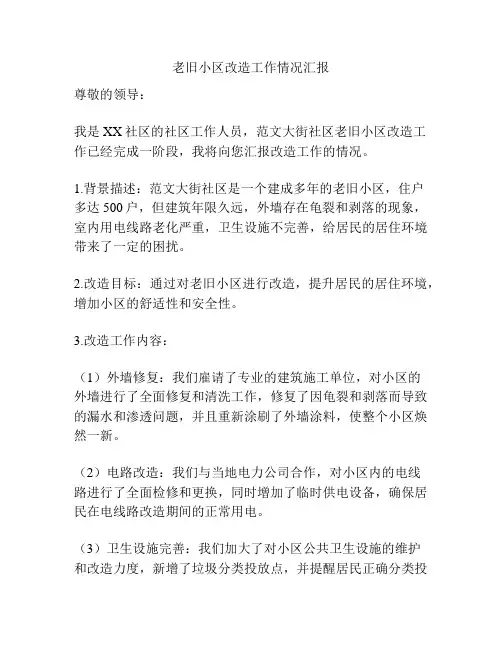 老旧小区改造工作情况汇报

尊敬的领导：

我是XX社区的社区工作人员，范文大街社区老旧小区改造工作已经完成一阶段，我将向您汇报改造工作的情况。

1.背景描述：范文大街社区是一个建成多年的老旧小区，住户多达500户，但建筑年限久远，外墙存在龟裂和剥落的现象，室内用电线路老化严重，卫生设施不完善，给居民的居住环境带来了一定的困扰。

2.改造目标：通过对老旧小区进行改造，提升居民的居住环境，增加小区的舒适性和安全性。

3.改造工作内容：

（1）外墙修复：我们雇请了专业的建筑施工单位，对小区的外墙进行了全面修复和清洗工作，修复了因龟裂和剥落而导致的漏水和渗透问题，并且重新涂刷了外墙涂料，使整个小区焕然一新。

（2）电路改造：我们与当地电力公司合作，对小区内的电线路进行了全面检修和更换，同时增加了临时供电设备，确保居民在电线路改造期间的正常用电。

（3）卫生设施完善：我们加大了对小区公共卫生设施的维护和改造力度，新增了垃圾分类投放点，并提醒居民正确分类投